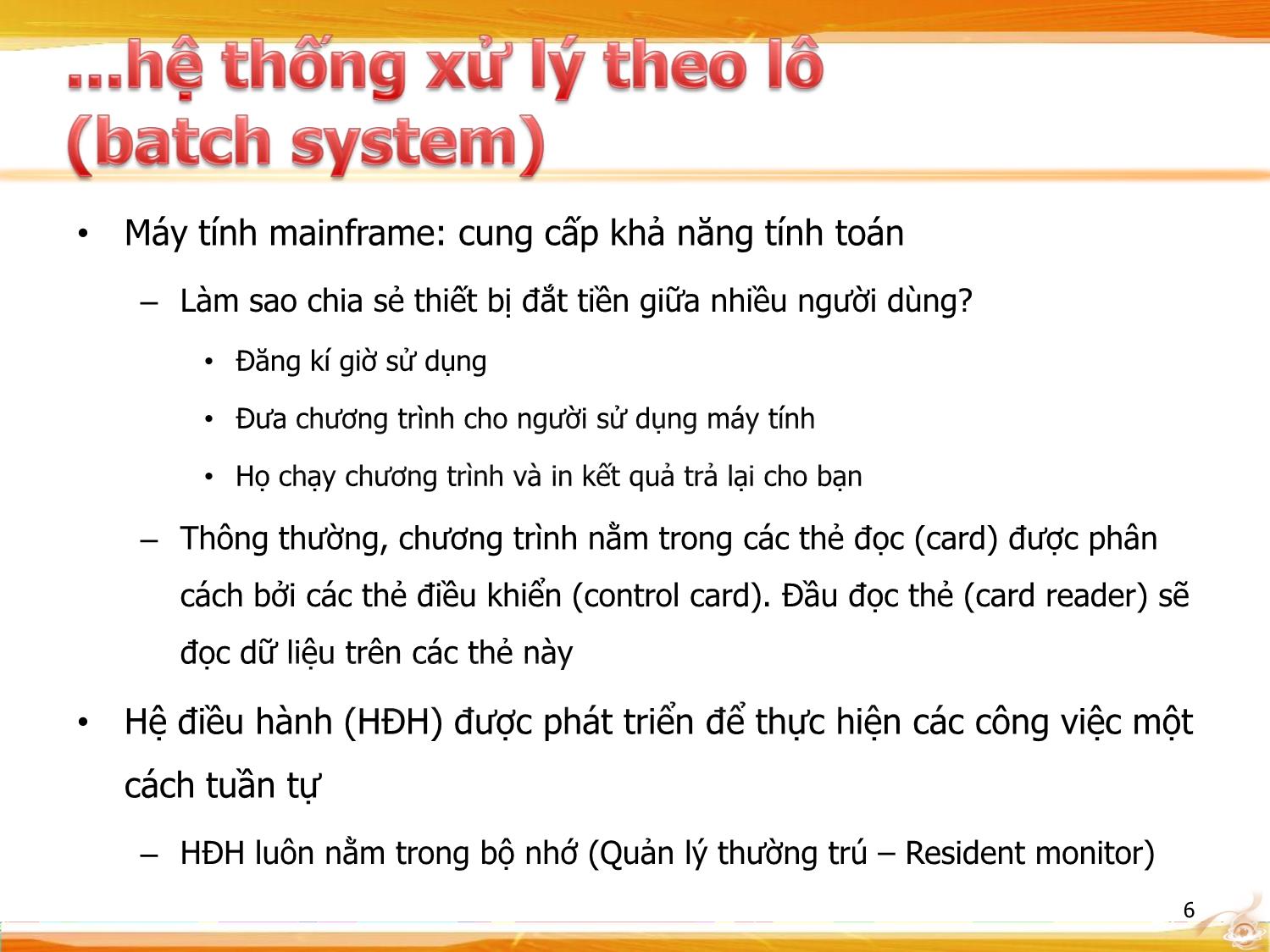 ...hệ thống xử lý theo lô (batch system)

• Máy tính mainframe: cung cấp khả năng tính toán

– Làm sao chia sẻ thiết bị đắt tiền giữa nhiều người dùng?

• Đăng kí giờ sử dụng

• Đưa chương trình cho người sử dụng máy tính

• Họ chạy chương trình và in kết quả trả lại cho bạn

– Thông thường, chương trình nằm trong các thẻ đọc (card) được phân cách bởi các thẻ điều khiển (control card). Đầu đọc thẻ (card reader) sẽ đọc dữ liệu trên các thẻ này

• Hệ điều hành (HĐH) được phát triển để thực hiện các công việc một cách tuần tự

– HĐH luôn nằm trong bộ nhớ (Quản lý thường trú – Resident monitor)

6